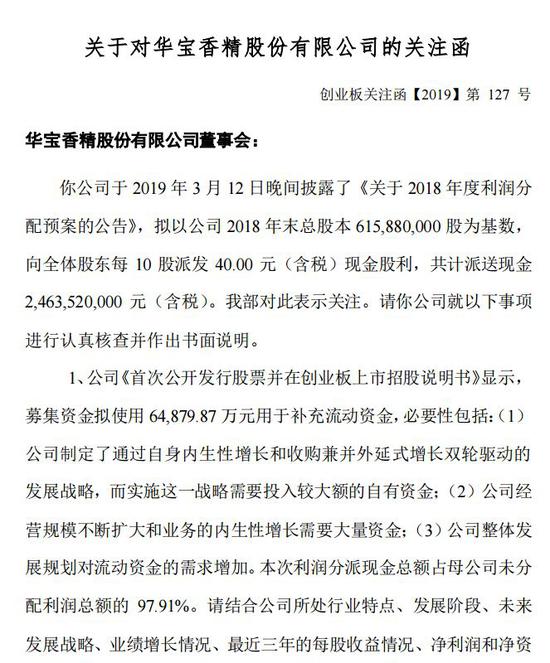 关于对华宝香精股份有限公司的关注函

创业板关注函【2019】第 127 号

华宝香精股份有限公司董事会：

你公司于 2019 年 3 月 12 日晚间披露了《关于 2018 年度利润分配预案的公告》，拟以公司 2018 年末总股本 615,880,000 股为基数，向全体股东每 10 股派发 40.00 元（含税）现金股利，共计派送现金 2,463,520,000 元（含税）。我部对此表示关注。请你公司就以下事项进行认真核查并作出书面说明。

1、公司《首次公开发行股票并在创业板上市招股说明书》显示，募集资金拟使用 64,879.87 万元用于补充流动资金，必要性包括：（1）公司制定了通过自身内生性增长和收购兼并外延式增长双轮驱动的发展战略，而实施这一战略需要投入较大额的自有资金；（2）公司经营规模不断扩大和业务的内生性增长需要大量资金；（3）公司整体发展规划对流动资金的需求增加。本次利润分派现金总额占母公司未分配利润总额的 97.91%。请结合公司所处行业特点、发展阶段、未来发展战略、业绩增长情况、最近三年的每股收益情况、净利润和净资